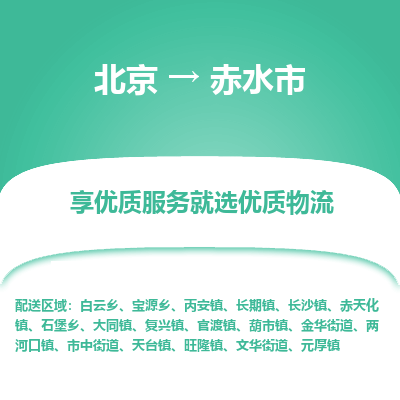 北京 → 赤水市

享优质服务就选优质物流

配送区域：白云乡、宝源乡、丙安镇、长期镇、长沙镇、赤天化镇、石堡乡、大同镇、复兴镇、官渡镇、葫市镇、金华街道、两河口镇、市中街道、天台镇、旺隆镇、文华街道、元厚镇